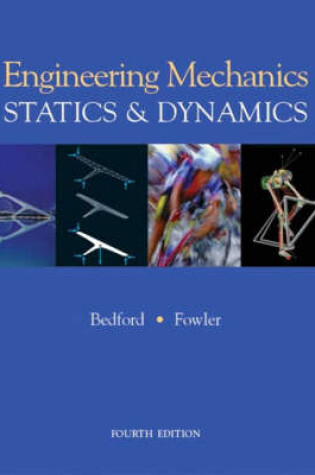 Engineering Mechanics
STATICS & DYNAMICS

Bedford • Fowler

FOURTH EDITION